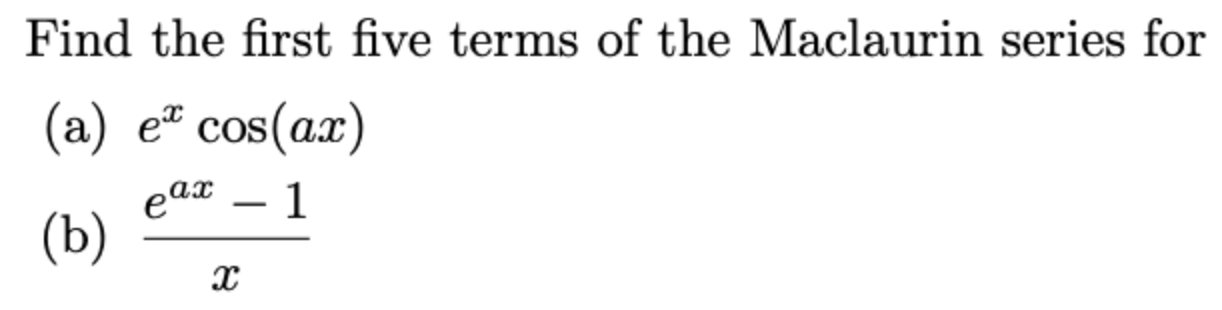 Find the first five terms of the Maclaurin series for

(a) $e^x \cos(ax)$

(b) $\frac{e^{ax} - 1}{x}$